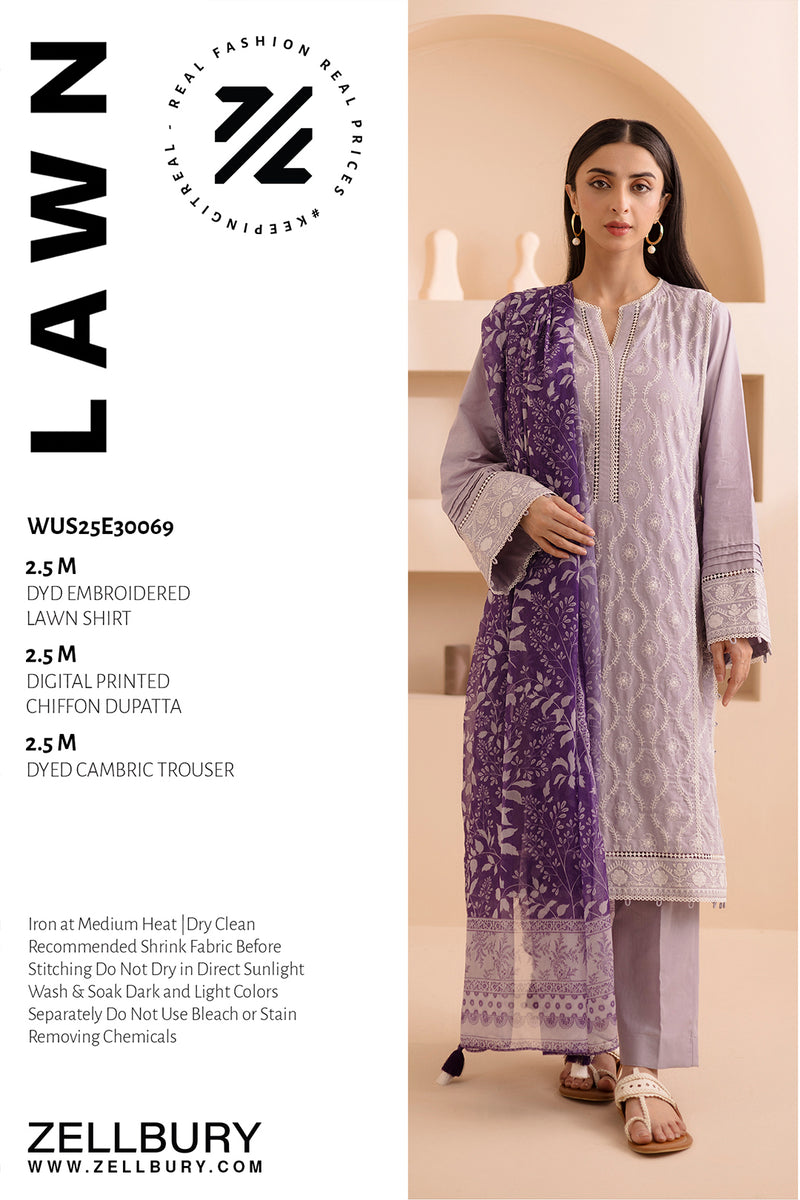 LAWN

REAL FASHION REAL PRICES #KEEPINGITREAL -

WUS25E30069

2.5 M
DYD EMBROIDERED
LAWN SHIRT

2.5 M
DIGITAL PRINTED
CHIFFON DUPATTA

2.5 M
DYED CAMBRIC TROUSER

Iron at Medium Heat |Dry Clean Recommended Shrink Fabric Before Stitching Do Not Dry in Direct Sunlight Wash & Soak Dark and Light Colors Separately Do Not Use Bleach or Stain Removing Chemicals

ZELLBURY
WWW.ZELLBURY.COM